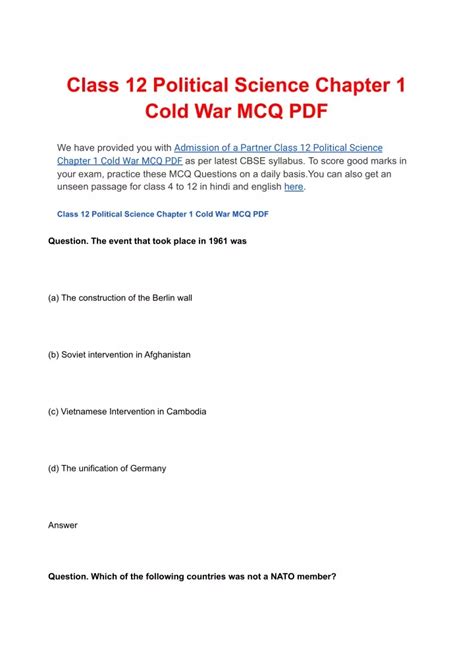 Class 12 Political Science Chapter 1 Cold War MCQ PDF

We have provided you with Admission of a Partner Class 12 Political Science Chapter 1 Cold War MCQ PDF as per latest CBSE syllabus. To score good marks in your exam, practice these MCQ Questions on a daily basis.You can also get an unseen passage for class 4 to 12 in hindi and english here.

Class 12 Political Science Chapter 1 Cold War MCQ PDF

Question. The event that took place in 1961 was

(a) The construction of the Berlin wall

(b) Soviet intervention in Afghanistan

(c) Vietnamese Intervention in Cambodia

(d) The unification of Germany

Answer

Question. Which of the following countries was not a NATO member?